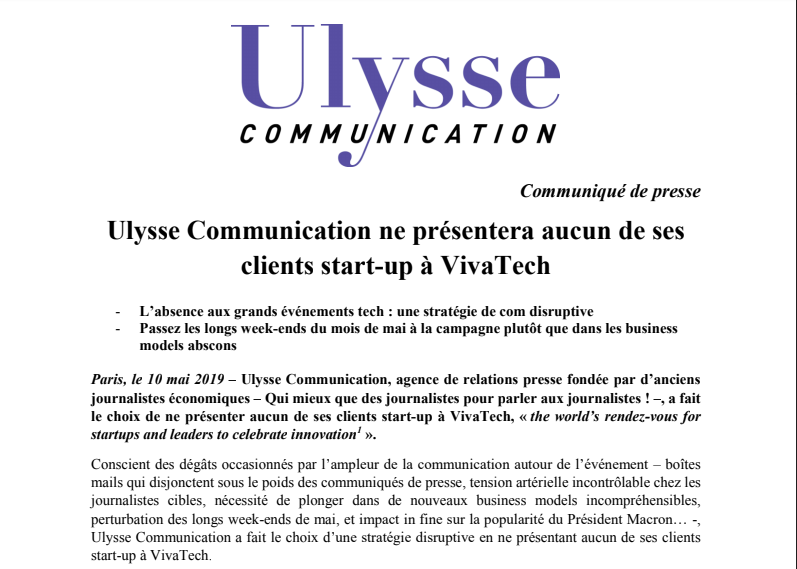 Ulysse
COMMUNICATION

Communiqué de presse

Ulysse Communication ne présentera aucun de ses clients start-up à VivaTech

- L'absence aux grands événements tech : une stratégie de com disruptive
- Passez les longs week-ends du mois de mai à la campagne plutôt que dans les business models abscons

Paris, le 10 mai 2019 – Ulysse Communication, agence de relations presse fondée par d'anciens journalistes économiques – Qui mieux que des journalistes pour parler aux journalistes ! –, a fait le choix de ne présenter aucun de ses clients start-up à VivaTech, « the world's rendez-vous for startups and leaders to celebrate innovation$^{1}$ ».

Conscient des dégâts occasionnés par l'ampleur de la communication autour de l'événement – boîtes mails qui disjonctent sous le poids des communiqués de presse, tension artérielle incontrôlable chez les journalistes cibles, nécessité de plonger dans de nouveaux business models incompréhensibles, perturbation des longs week-ends de mai, et impact in fine sur la popularité du Président Macron… -, Ulysse Communication a fait le choix d'une stratégie disruptive en ne présentant aucun de ses clients start-up à VivaTech.